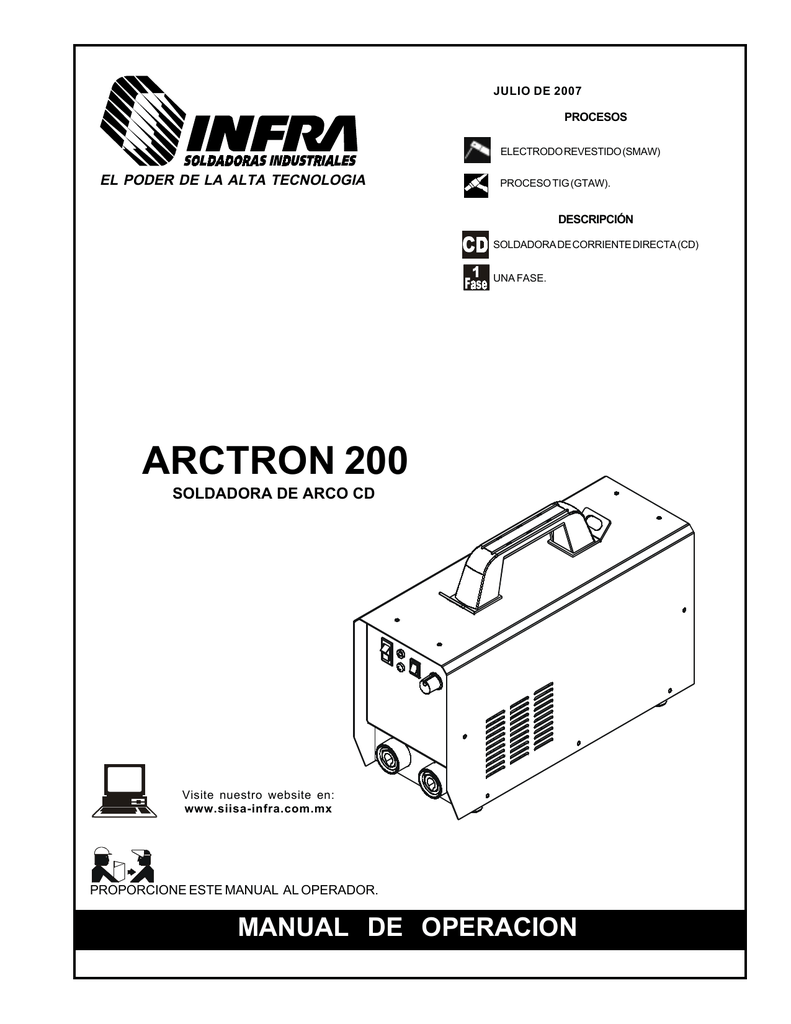 INFRA
SOLDADORAS INDUSTRIALES
EL PODER DE LA ALTA TECNOLOGIA

JULIO DE 2007

PROCESOS

ELECTRODO REVESTIDO (SMAW)

PROCESO TIG (GTAW).

DESCRIPCIÓN

CD SOLDADORA DE CORRIENTE DIRECTA (CD)

1 Fase UNA FASE.

ARCTRON 200

SOLDADORA DE ARCO CD

Visite nuestro website en:
www.siisa-infra.com.mx

PROPORCIONE ESTE MANUAL AL OPERADOR.

MANUAL DE OPERACION